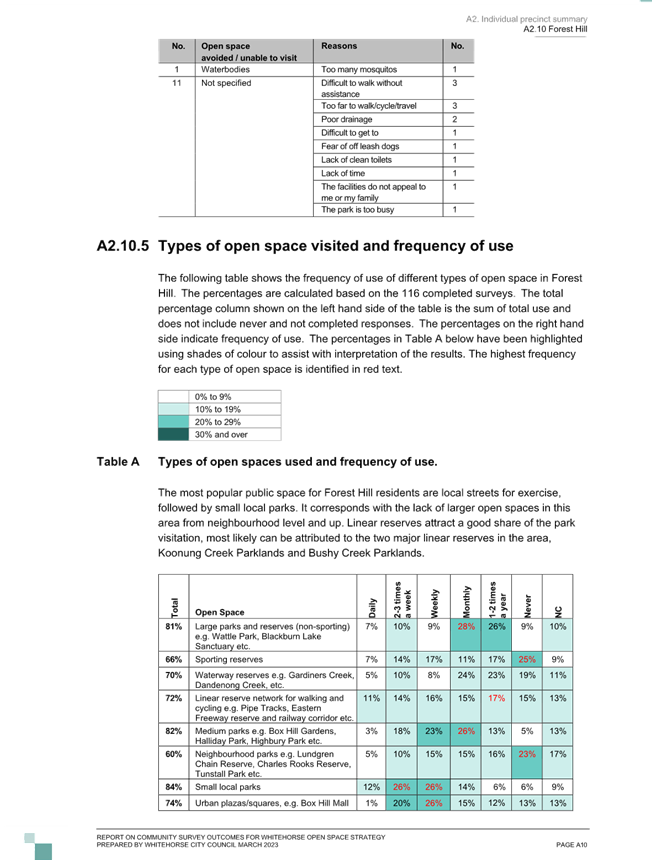 A2. Individual precinct summary
A2.10 Forest Hill

| No. | Open space avoided / unable to visit | Reasons | No. |
|---|---|---|---|
| 1 | Waterbodies | Too many mosquitos | 1 |
| 11 | Not specified | Difficult to walk without assistance | 3 |
| | | Too far to walk/cycle/travel | 3 |
| | | Poor drainage | 2 |
| | | Difficult to get to | 1 |
| | | Fear of off leash dogs | 1 |
| | | Lack of clean toilets | 1 |
| | | Lack of time | 1 |
| | | The facilities do not appeal to me or my family | 1 |
| | | The park is too busy | 1 |

A2.10.5 Types of open space visited and frequency of use

The following table shows the frequency of use of different types of open space in Forest Hill. The percentages are calculated based on the 116 completed surveys. The total percentage column shown on the left hand side of the table is the sum of total use and does not include never and not completed responses. The percentages on the right hand side indicate frequency of use. The percentages in Table A below have been highlighted using shades of colour to assist with interpretation of the results. The highest frequency for each type of open space is identified in red text.

0% to 9%
10% to 19%
20% to 29%
30% and over

Table A Types of open spaces used and frequency of use.

The most popular public space for Forest Hill residents are local streets for exercise, followed by small local parks. It corresponds with the lack of larger open spaces in this area from neighbourhood level and up. Linear reserves attract a good share of the park visitation, most likely can be attributed to the two major linear reserves in the area, Koonung Creek Parklands and Bushy Creek Parklands.

| Total | Open Space | Daily | 2-3 times a week | Weekly | Monthly | 1-2 times a year | Never | NC |
|---|---|---|---|---|---|---|---|---|
| 81% | Large parks and reserves (non-sporting) e.g. Wattle Park, Blackburn Lake Sanctuary etc. | 7% | 10% | 9% | 28% | 26% | 9% | 10% |
| 66% | Sporting reserves | 7% | 14% | 17% | 11% | 17% | 25% | 9% |
| 70% | Waterway reserves e.g. Gardiners Creek, Dandenong Creek, etc. | 5% | 10% | 8% | 24% | 23% | 19% | 11% |
| 72% | Linear reserve network for walking and cycling e.g. Pipe Tracks, Eastern Freeway reserve and railway corridor etc. | 11% | 14% | 16% | 15% | 17% | 15% | 13% |
| 82% | Medium parks e.g. Box Hill Gardens, Halliday Park, Highbury Park etc. | 3% | 18% | 23% | 26% | 13% | 5% | 13% |
| 60% | Neighbourhood parks e.g. Lundgren Chain Reserve, Charles Rooks Reserve, Tunstall Park etc. | 5% | 10% | 15% | 15% | 16% | 23% | 17% |
| 84% | Small local parks | 12% | 26% | 26% | 14% | 6% | 6% | 9% |
| 74% | Urban plazas/squares, e.g. Box Hill Mall | 1% | 20% | 26% | 15% | 12% | 13% | 13% |

REPORT ON COMMUNITY SURVEY OUTCOMES FOR WHITEHORSE OPEN SPACE STRATEGY
PREPARED BY WHITEHORSE CITY COUNCIL MARCH 2023
PAGE A10